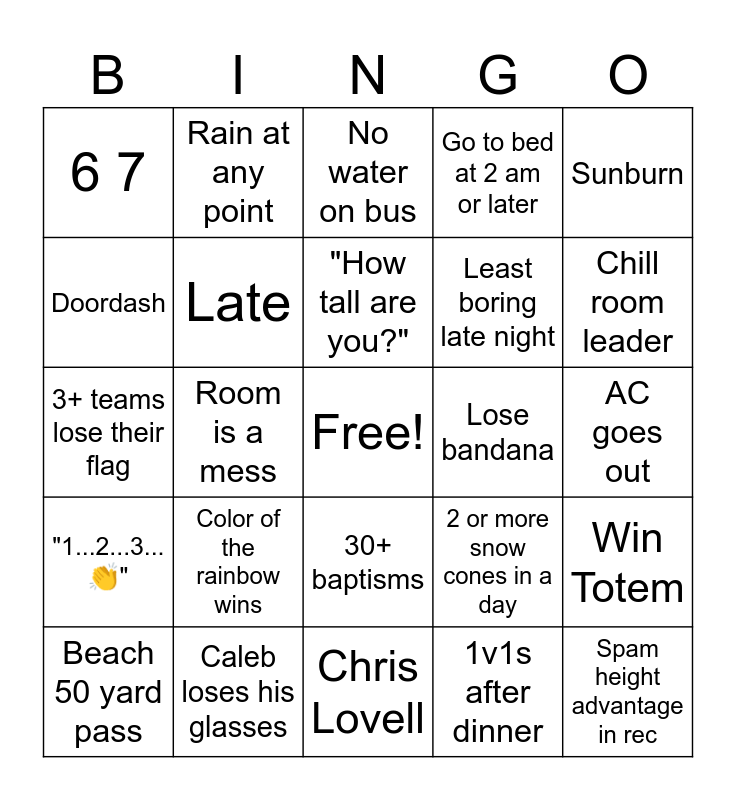 | B | I | N | G | O |
|---|---|---|---|---|
| 6 7 | Rain at any point | No water on bus | Go to bed at 2 am or later | Sunburn |
| Doordash | Late | "How tall are you?" | Least boring late night | Chill room leader |
| 3+ teams lose their flag | Room is a mess | Free! | Lose bandana | AC goes out |
| "1...2...3...👏" | Color of the rainbow wins | 30+ baptisms | 2 or more snow cones in a day | Win Totem |
| Beach 50 yard pass | Caleb loses his glasses | Chris Lovell | 1v1s after dinner | Spam height advantage in rec |